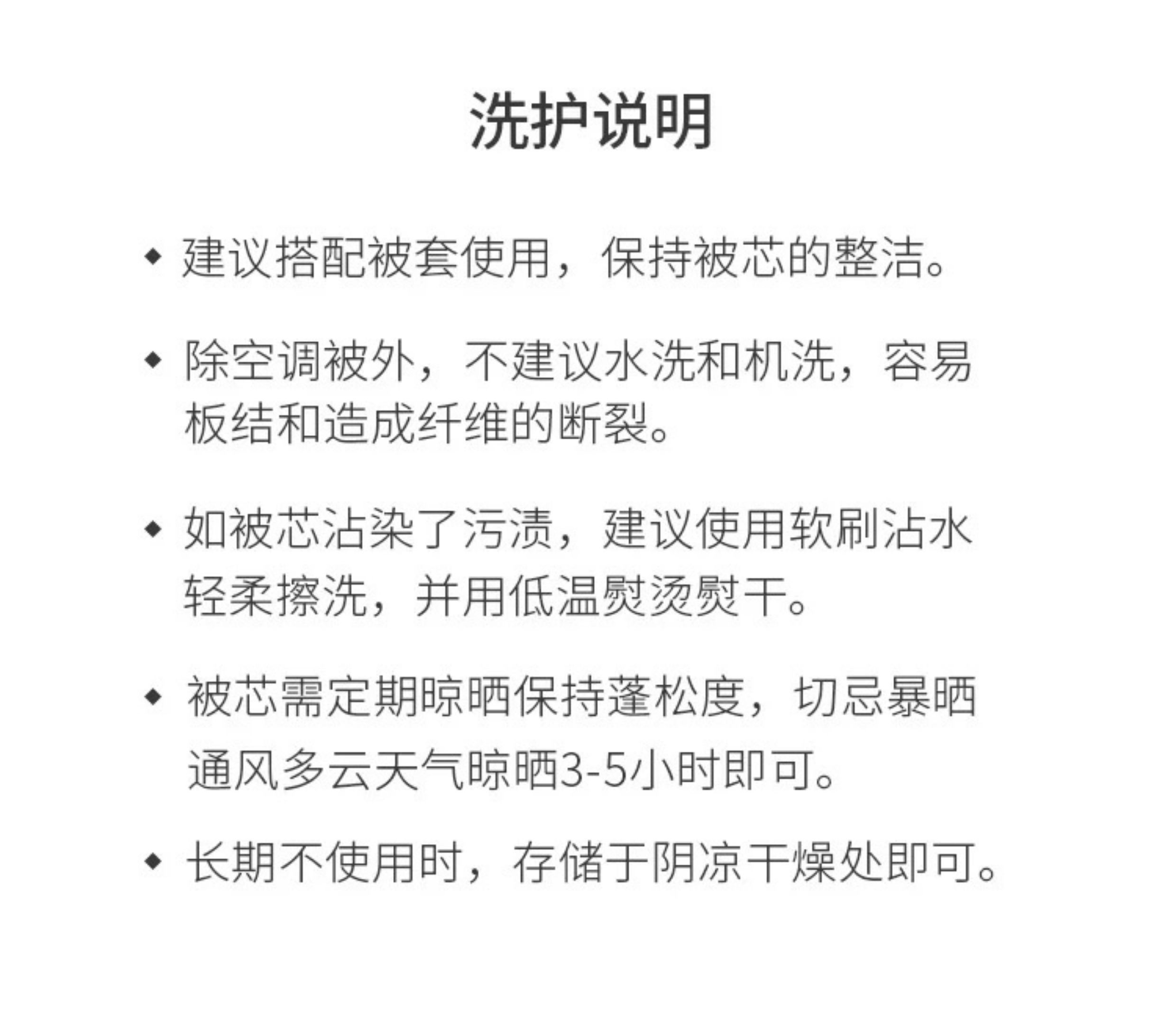 洗护说明

◆ 建议搭配被套使用，保持被芯的整洁。

◆ 除空调被外，不建议水洗和机洗，容易板结和造成纤维的断裂。

◆ 如被芯沾染了污渍，建议使用软刷沾水轻柔擦洗，并用低温熨烫熨干。

◆ 被芯需定期晾晒保持蓬松度，切忌暴晒通风多云天气晾晒3-5小时即可。

◆ 长期不使用时，存储于阴凉干燥处即可。